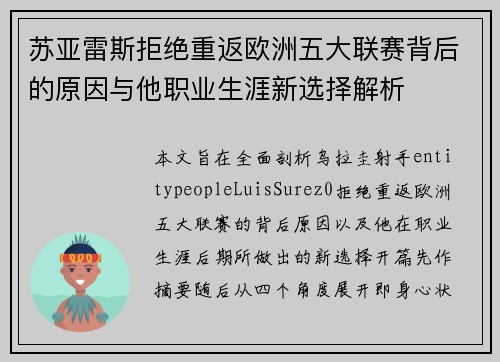 苏亚雷斯拒绝重返欧洲五大联赛背后的原因与他职业生涯新选择解析

本文旨在全面剖析乌拉圭射手entitypeopleLuisSurez0拒绝重返欧洲五大联赛的背后原因以及他在职业生涯后期所做出的新选择开篇先作摘要随后从四个角度展开即身心状